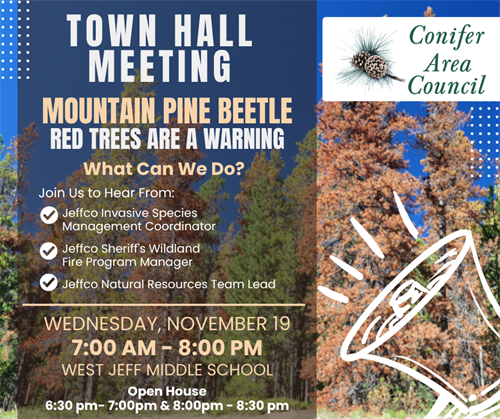 TOWN HALL MEETING

MOUNTAIN PINE BEETLE
RED TREES ARE A WARNING

What Can We Do?

Join Us to Hear From:

Jeffco Invasive Species Management Coordinator

Jeffco Sheriff's Wildland Fire Program Manager

Jeffco Natural Resources Team Lead

WEDNESDAY, NOVEMBER 19
7:00 AM - 8:00 PM
WEST JEFF MIDDLE SCHOOL

Open House
6:30 pm- 7:00pm & 8:00pm - 8:30 pm

Conifer Area Council